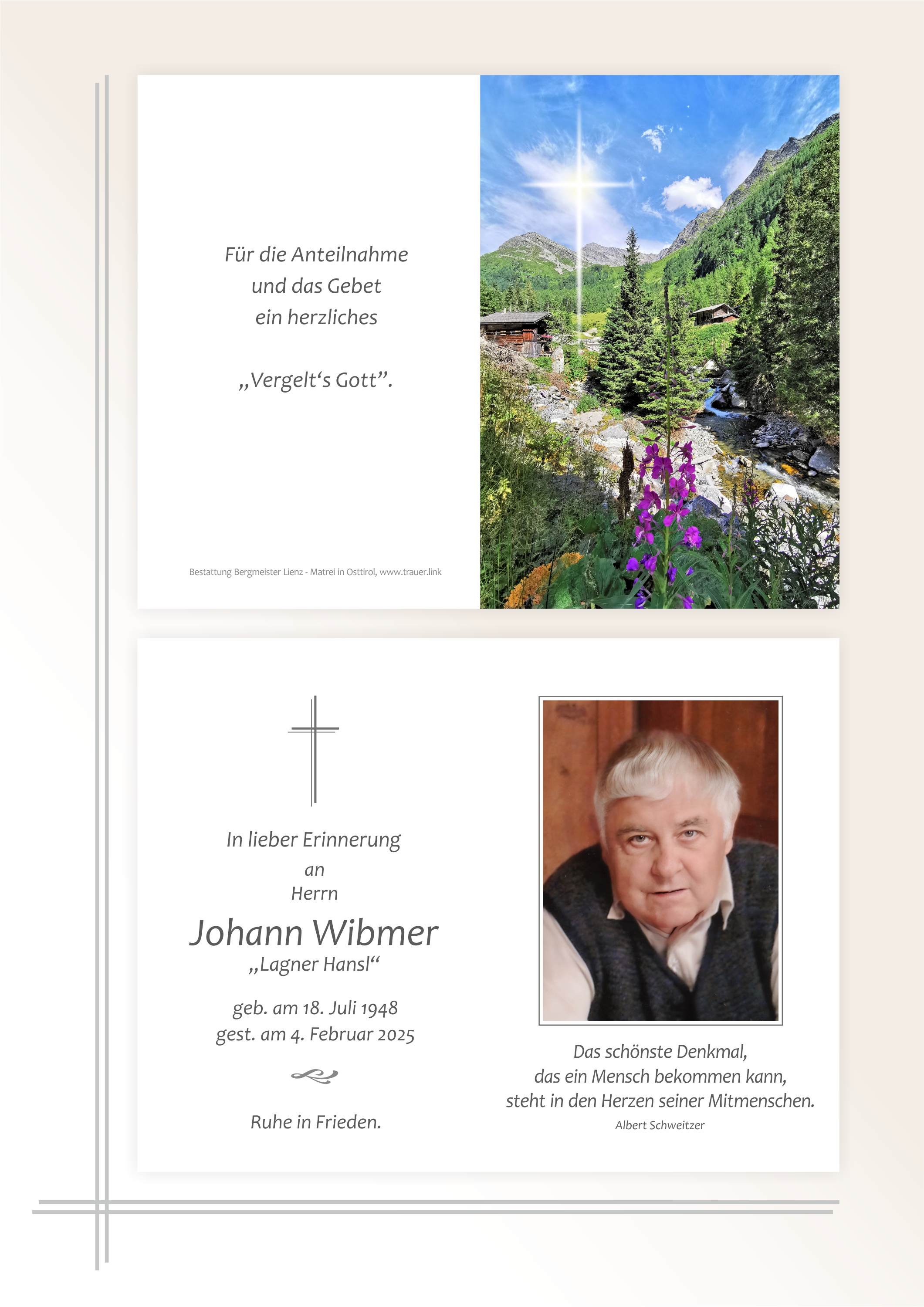 Für die Anteilnahme
und das Gebet
ein herzliches

„Vergelt‘s Gott”.

Bestattung Bergmeister Lienz - Matrei in Osttirol, www.trauer.link

In lieber Erinnerung
an
Herrn

Johann Wibmer
„Lagner Hansl“

geb. am 18. Juli 1948
gest. am 4. Februar 2025

Ruhe in Frieden.

Das schönste Denkmal,
das ein Mensch bekommen kann,
steht in den Herzen seiner Mitmenschen.
Albert Schweitzer